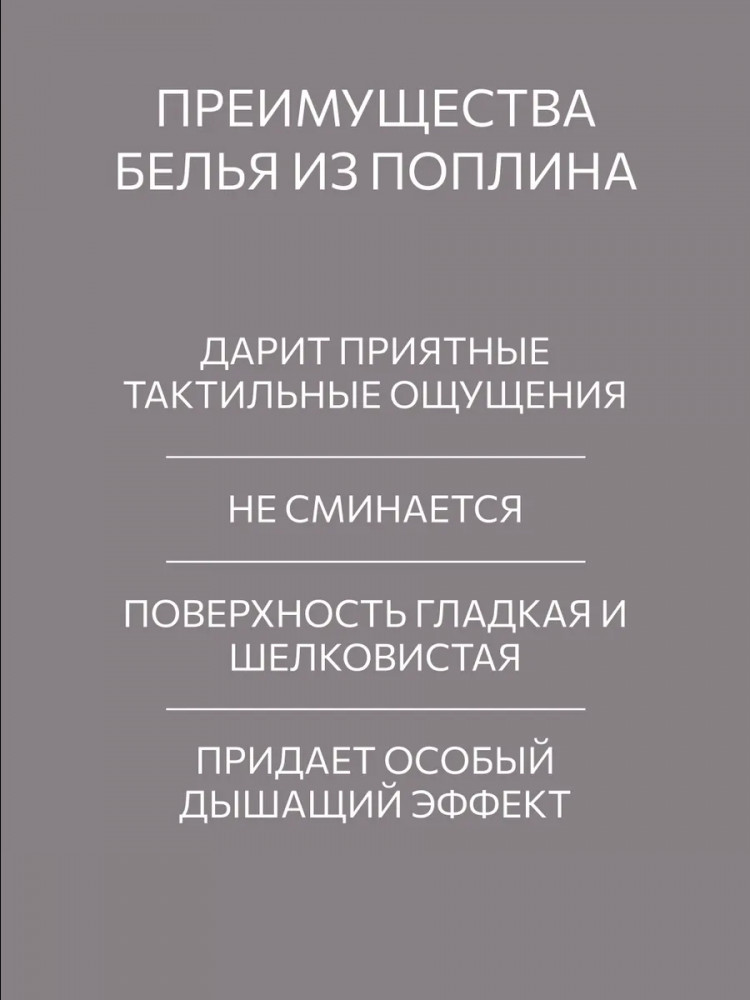 ПРЕИМУЩЕСТВА БЕЛЬЯ ИЗ ПОПЛИНА

ДАРИТ ПРИЯТНЫЕ ТАКТИЛЬНЫЕ ОЩУЩЕНИЯ

НЕ СМИНАЕТСЯ

ПОВЕРХНОСТЬ ГЛАДКАЯ И ШЕЛКОВИСТАЯ

ПРИДАЕТ ОСОБЫЙ ДЫШАЩИЙ ЭФФЕКТ